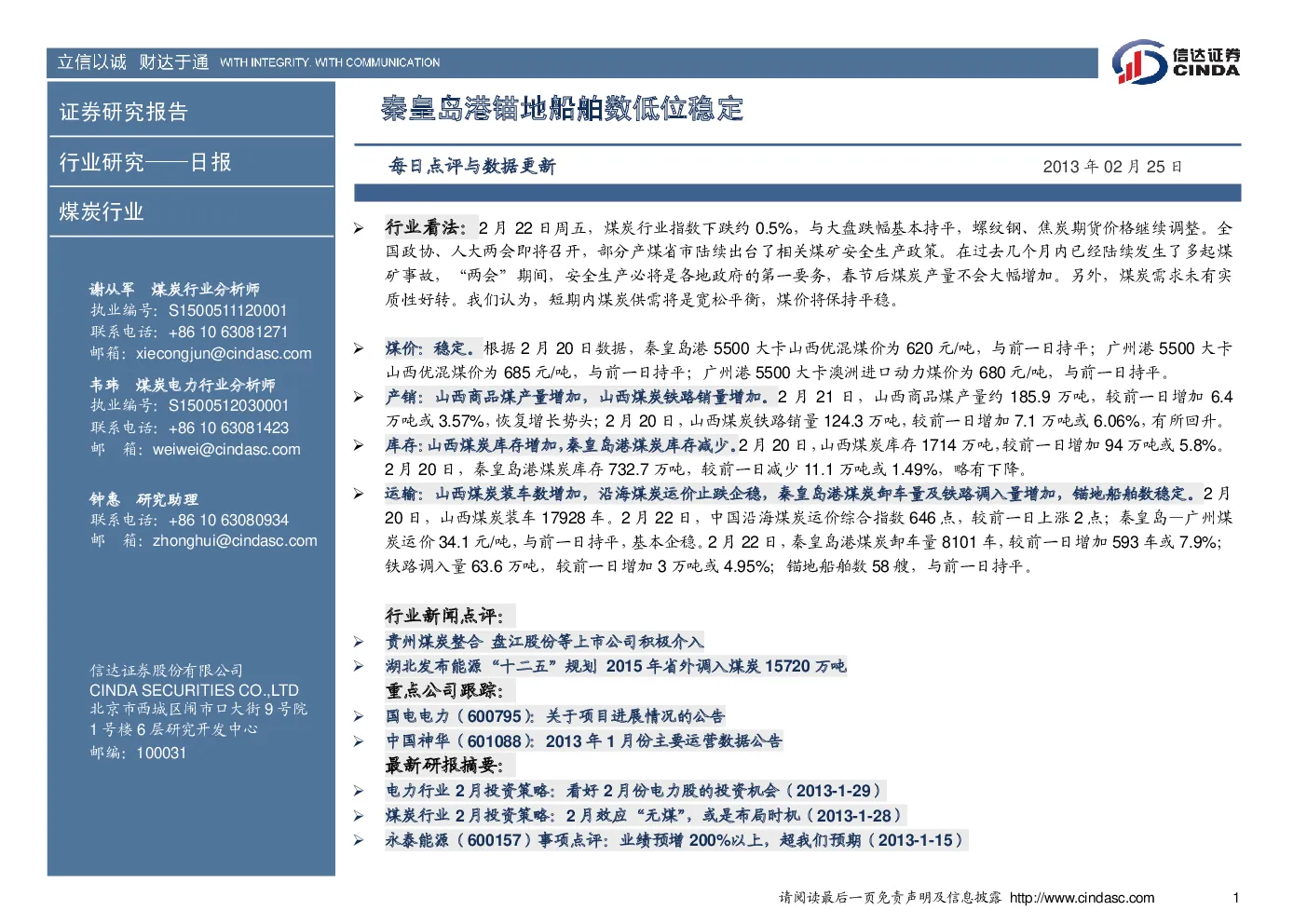 立信以诚 财达于通 WITH INTEGRITY. WITH COMMUNICATION

信达证券 CINDA

证券研究报告

行业研究——日报

煤炭行业

谢从军 煤炭行业分析师
执业编号：S1500511120001
联系电话：+86 10 63081271
邮箱：xiecongjun@cindasc.com

韦玮 煤炭电力行业分析师
执业编号：S1500512030001
联系电话：+86 10 63081423
邮 箱：weiwei@cindasc.com

钟惠 研究助理
联系电话：+86 10 63080934
邮 箱：zhonghui@cindasc.com

信达证券股份有限公司
CINDA SECURITIES CO.,LTD
北京市西城区闹市口大街9号院
1号楼6层研究开发中心
邮编：100031

秦皇岛港锚地船舶数低位稳定

每日点评与数据更新 2013年02月25日

➢ 行业看法：2月22日周五，煤炭行业指数下跌约0.5%，与大盘跌幅基本持平，螺纹钢、焦炭期货价格继续调整。全国政协、人大两会即将召开，部分产煤省市陆续出台了相关煤矿安全生产政策。在过去几个月内已经陆续发生了多起煤矿事故，“两会”期间，安全生产必将是各地政府的第一要务，春节后煤炭产量不会大幅增加。另外，煤炭需求未有实质性好转。我们认为，短期内煤炭供需将是宽松平衡，煤价将保持平稳。

➢ 煤价：稳定。根据2月20日数据，秦皇岛港5500大卡山西优混煤价为620元/吨，与前一日持平；广州港5500大卡山西优混煤价为685元/吨，与前一日持平；广州港5500大卡澳洲进口动力煤价为680元/吨，与前一日持平。

➢ 产销：山西商品煤产量增加，山西煤炭铁路销量增加。2月21日，山西商品煤产量约185.9万吨，较前一日增加6.4万吨或3.57%，恢复增长势头；2月20日，山西煤炭铁路销量124.3万吨，较前一日增加7.1万吨或6.06%，有所回升。

➢ 库存：山西煤炭库存增加，秦皇岛港煤炭库存减少。2月20日，山西煤炭库存1714万吨，较前一日增加94万吨或5.8%。2月20日，秦皇岛港煤炭库存732.7万吨，较前一日减少11.1万吨或1.49%，略有下降。

➢ 运输：山西煤炭装车数增加，沿海煤炭运价止跌企稳，秦皇岛港煤炭卸车量及铁路调入量增加，锚地船舶数稳定。2月20日，山西煤炭装车17928车。2月22日，中国沿海煤炭运价综合指数646点，较前一日上涨2点；秦皇岛—广州煤炭运价34.1元/吨，与前一日持平，基本企稳。2月22日，秦皇岛港煤炭卸车量8101车，较前一日增加593车或7.9%；铁路调入量63.6万吨，较前一日增加3万吨或4.95%；锚地船舶数58艘，与前一日持平。

行业新闻点评：
➢ 贵州煤炭整合 盘江股份等上市公司积极介入
➢ 湖北发布能源“十二五”规划 2015年省外调入煤炭15720万吨
重点公司跟踪：
➢ 国电电力（600795）：关于项目进展情况的公告
➢ 中国神华（601088）：2013年1月份主要运营数据公告
最新研报摘要：
➢ 电力行业2月投资策略：看好2月份电力股的投资机会（2013-1-29）
➢ 煤炭行业2月投资策略：2月效应“无煤”，或是布局时机（2013-1-28）
➢ 永泰能源（600157）事项点评：业绩预增200%以上，超我们预期（2013-1-15）

请阅读最后一页免责声明及信息披露 http://www.cindasc.com 1